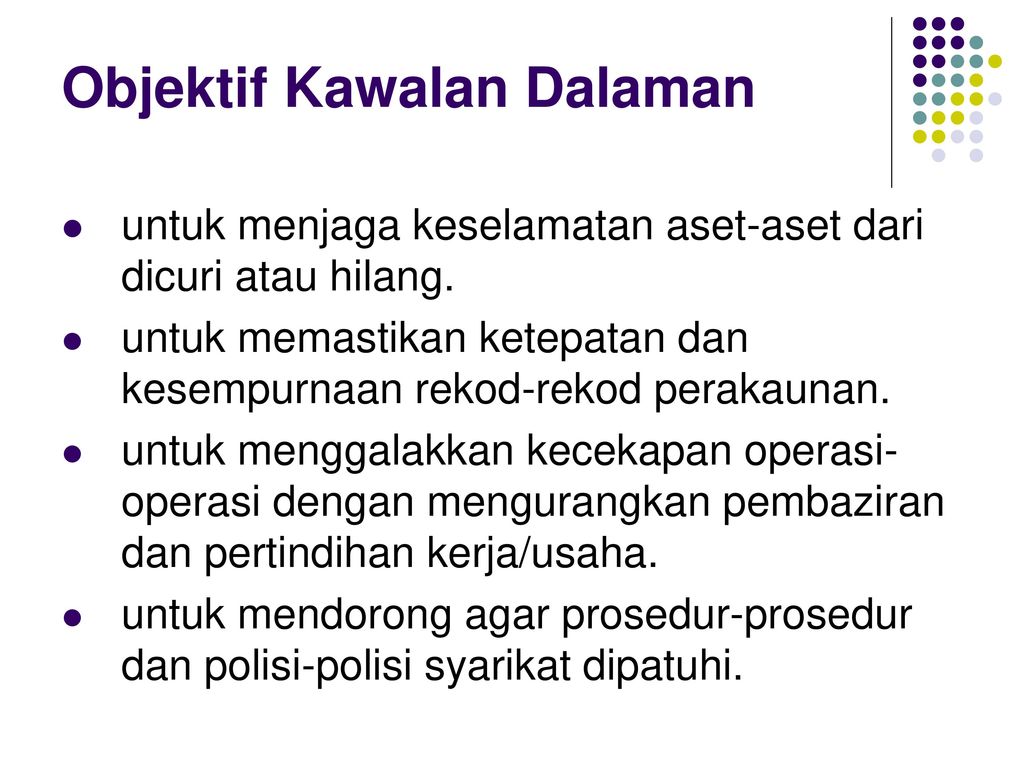 Objektif Kawalan Dalaman

- untuk menjaga keselamatan aset-aset dari dicuri atau hilang.
- untuk memastikan ketepatan dan kesempurnaan rekod-rekod perakaunan.
- untuk menggalakkan kecekapan operasi-operasi dengan mengurangkan pembaziran dan pertindihan kerja/usaha.
- untuk mendorong agar prosedur-prosedur dan polisi-polisi syarikat dipatuhi.